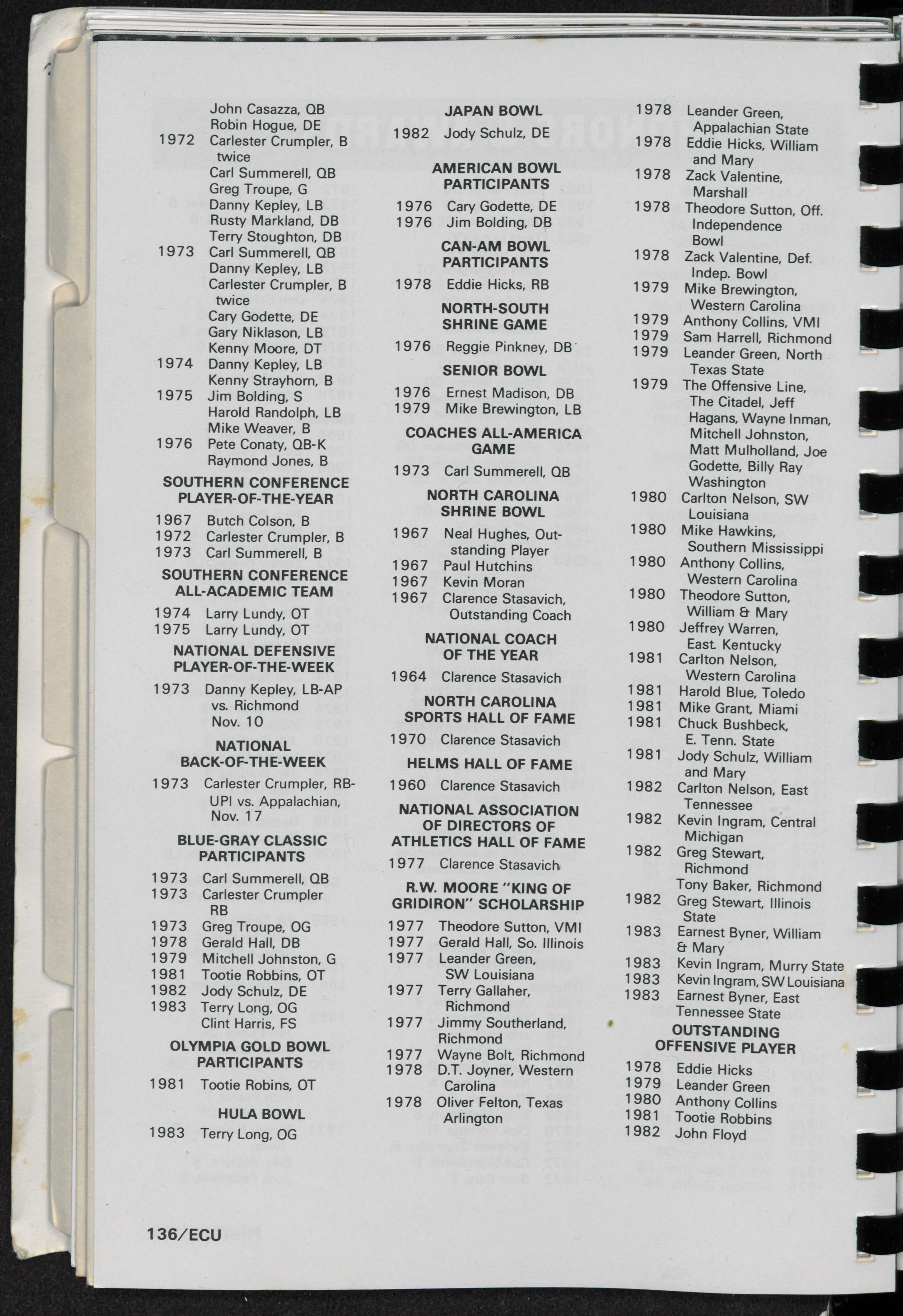 John Casazza, QB
Robin Hogue, DE
1972 Carlester Crumpler, B twice
Carl Summerell, QB
Greg Troupe, G
Danny Kepley, LB
Rusty Markland, DB
Terry Stoughton, DB
1973 Carl Summerell, QB
Danny Kepley, LB
Carlester Crumpler, B twice
Cary Godette, DE
Gary Niklason, LB
Kenny Moore, DT
1974 Danny Kepley, LB
Kenny Strayhorn, B
1975 Jim Bolding, S
Harold Randolph, LB
Mike Weaver, B
1976 Pete Conaty, QB-K
Raymond Jones, B

SOUTHERN CONFERENCE PLAYER-OF-THE-YEAR
1967 Butch Colson, B
1972 Carlester Crumpler, B
1973 Carl Summerell, B

SOUTHERN CONFERENCE ALL-ACADEMIC TEAM
1974 Larry Lundy, OT
1975 Larry Lundy, OT

NATIONAL DEFENSIVE PLAYER-OF-THE-WEEK
1973 Danny Kepley, LB-AP vs. Richmond Nov. 10

NATIONAL BACK-OF-THE-WEEK
1973 Carlester Crumpler, RB-UPI vs. Appalachian, Nov. 17

BLUE-GRAY CLASSIC PARTICIPANTS
1973 Carl Summerell, QB
1973 Carlester Crumpler RB
1973 Greg Troupe, OG
1978 Gerald Hall, DB
1979 Mitchell Johnston, G
1981 Tootie Robbins, OT
1982 Jody Schulz, DE
1983 Terry Long, OG
Clint Harris, FS

OLYMPIA GOLD BOWL PARTICIPANTS
1981 Tootie Robins, OT

HULA BOWL
1983 Terry Long, OG

JAPAN BOWL
1982 Jody Schulz, DE

AMERICAN BOWL PARTICIPANTS
1976 Cary Godette, DE
1976 Jim Bolding, DB

CAN-AM BOWL PARTICIPANTS
1978 Eddie Hicks, RB

NORTH-SOUTH SHRINE GAME
1976 Reggie Pinkney, DB

SENIOR BOWL
1976 Ernest Madison, DB
1979 Mike Brewington, LB

COACHES ALL-AMERICA GAME
1973 Carl Summerell, QB

NORTH CAROLINA SHRINE BOWL
1967 Neal Hughes, Outstanding Player
1967 Paul Hutchins
1967 Kevin Moran
1967 Clarence Stasavich, Outstanding Coach

NATIONAL COACH OF THE YEAR
1964 Clarence Stasavich

NORTH CAROLINA SPORTS HALL OF FAME
1970 Clarence Stasavich

HELMS HALL OF FAME
1960 Clarence Stasavich

NATIONAL ASSOCIATION OF DIRECTORS OF ATHLETICS HALL OF FAME
1977 Clarence Stasavich

R.W. MOORE "KING OF GRIDIRON" SCHOLARSHIP
1977 Theodore Sutton, VMI
1977 Gerald Hall, So. Illinois
1977 Leander Green, SW Louisiana
1977 Terry Gallaher, Richmond
1977 Jimmy Southerland, Richmond
1977 Wayne Bolt, Richmond
1978 D.T. Joyner, Western Carolina
1978 Oliver Felton, Texas Arlington
1978 Leander Green, Appalachian State
1978 Eddie Hicks, William and Mary
1978 Zack Valentine, Marshall
1978 Theodore Sutton, Off. Independence Bowl
1978 Zack Valentine, Def. Indep. Bowl
1979 Mike Brewington, Western Carolina
1979 Anthony Collins, VMI
1979 Sam Harrell, Richmond
1979 Leander Green, North Texas State
1979 The Offensive Line, The Citadel, Jeff Hagans, Wayne Inman, Mitchell Johnston, Matt Mulholland, Joe Godette, Billy Ray Washington
1980 Carlton Nelson, SW Louisiana
1980 Mike Hawkins, Southern Mississippi
1980 Anthony Collins, Western Carolina
1980 Theodore Sutton, William & Mary
1980 Jeffrey Warren, East. Kentucky
1981 Carlton Nelson, Western Carolina
1981 Harold Blue, Toledo
1981 Mike Grant, Miami
1981 Chuck Bushbeck, E. Tenn. State
1981 Jody Schulz, William and Mary
1982 Carlton Nelson, East Tennessee
1982 Kevin Ingram, Central Michigan
1982 Greg Stewart, Richmond
Tony Baker, Richmond
1982 Greg Stewart, Illinois State
1983 Earnest Byner, William & Mary
1983 Kevin Ingram, Murry State
1983 Kevin Ingram, SW Louisiana
1983 Earnest Byner, East Tennessee State

OUTSTANDING OFFENSIVE PLAYER
1978 Eddie Hicks
1979 Leander Green
1980 Anthony Collins
1981 Tootie Robbins
1982 John Floyd

136/ECU